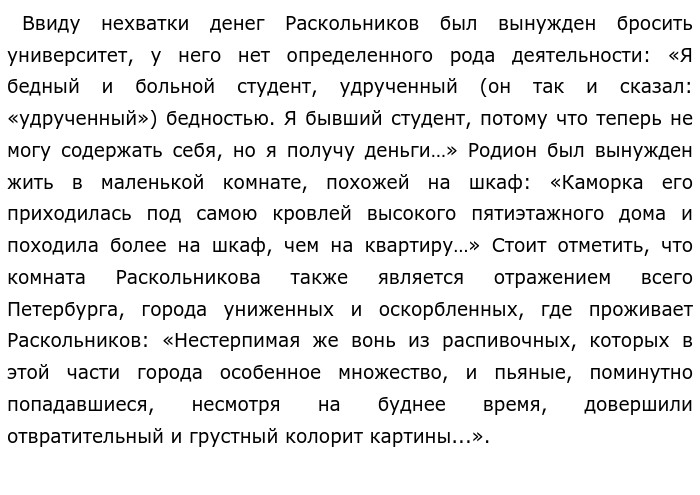 Ввиду нехватки денег Раскольников был вынужден бросить университет, у него нет определенного рода деятельности: «Я бедный и больной студент, удрученный (он так и сказал: «удрученный») бедностью. Я бывший студент, потому что теперь не могу содержать себя, но я получу деньги…» Родион был вынужден жить в маленькой комнате, похожей на шкаф: «Каморка его приходилась под самою кровлей высокого пятиэтажного дома и походила более на шкаф, чем на квартиру…» Стоит отметить, что комната Раскольникова также является отражением всего Петербурга, города униженных и оскорбленных, где проживает Раскольников: «Нестерпимая же вонь из распивочных, которых в этой части города особенное множество, и пьяные, поминутно попадавшиеся, несмотря на буднее время, довершили отвратительный и грустный колорит картины...».